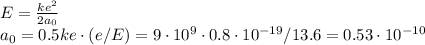 $E = \frac{ke^2}{2a_0}$
$a_0 = 0.5ke \cdot (e/E) = 9 \cdot 10^9 \cdot 0.8 \cdot 10^{-19}/13.6 = 0.53 \cdot 10^{-10}$